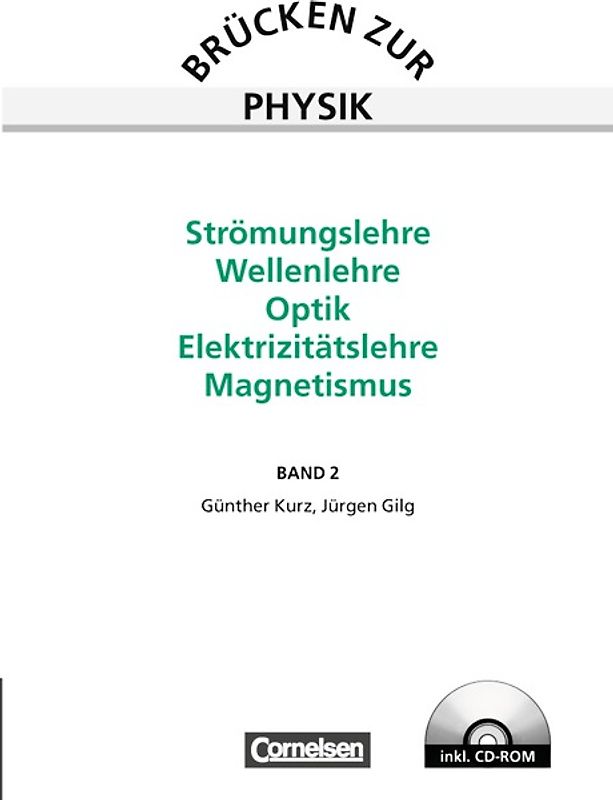 BRÜCKEN ZUR
PHYSIK

Strömungslehre
Wellenlehre
Optik
Elektrizitätslehre
Magnetismus

BAND 2
Günther Kurz, Jürgen Gilg

Cornelsen

inkl. CD-ROM